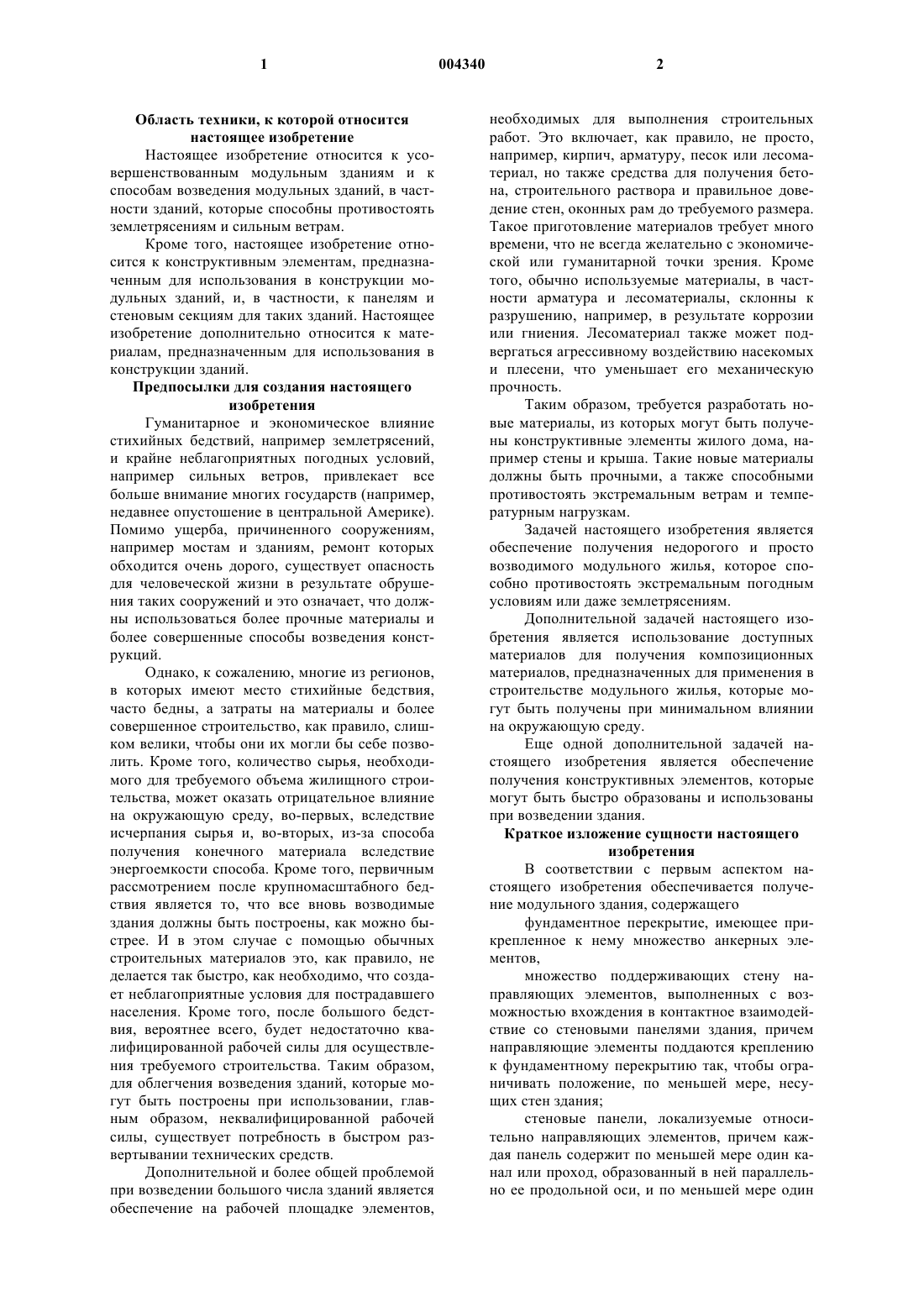 1 004340 2

Область техники, к которой относится настоящее изобретение

Настоящее изобретение относится к усовершенствованным модульным зданиям и к способам возведения модульных зданий, в частности зданий, которые способны противостоять землетрясениям и сильным ветрам.

Кроме того, настоящее изобретение относится к конструктивным элементам, предназначенным для использования в конструкции модульных зданий, и, в частности, к панелям и стеновым секциям для таких зданий. Настоящее изобретение дополнительно относится к материалам, предназначенным для использования в конструкции зданий.

Предпосылки для создания настоящего изобретения

Гуманитарное и экономическое влияние стихийных бедствий, например землетрясений, и крайне неблагоприятных погодных условий, например сильных ветров, привлекает все больше внимание многих государств (например, недавнее опустошение в центральной Америке). Помимо ущерба, причиненного сооружениям, например мостам и зданиям, ремонт которых обходится очень дорого, существует опасность для человеческой жизни в результате обрушения таких сооружений и это означает, что должны использоваться более прочные материалы и более совершенные способы возведения конструкций.

Однако, к сожалению, многие из регионов, в которых имеют место стихийные бедствия, часто бедны, а затраты на материалы и более совершенное строительство, как правило, слишком велики, чтобы они их могли бы себе позволить. Кроме того, количество сырья, необходимого для требуемого объема жилищного строительства, может оказать отрицательное влияние на окружающую среду, во-первых, вследствие исчерпания сырья и, во-вторых, из-за способа получения конечного материала вследствие энергоемкости способа. Кроме того, первичным рассмотрением после крупномасштабного бедствия является то, что все вновь возводимые здания должны быть построены, как можно быстрее. И в этом случае с помощью обычных строительных материалов это, как правило, не делается так быстро, как необходимо, что создает неблагоприятные условия для пострадавшего населения. Кроме того, после большого бедствия, вероятнее всего, будет недостаточно квалифицированной рабочей силы для осуществления требуемого строительства. Таким образом, для облегчения возведения зданий, которые могут быть построены при использовании, главным образом, неквалифицированной рабочей силы, существует потребность в быстром развертывании технических средств.

Дополнительной и более общей проблемой при возведении большого числа зданий является обеспечение на рабочей площадке элементов, необходимых для выполнения строительных работ. Это включает, как правило, не просто, например, кирпич, арматуру, песок или лесоматериал, но также средства для получения бетона, строительного раствора и правильное доведение стен, оконных рам до требуемого размера. Такое приготовление материалов требует много времени, что не всегда желательно с экономической или гуманитарной точки зрения. Кроме того, обычно используемые материалы, в частности арматура и лесоматериалы, склонны к разрушению, например, в результате коррозии или гниения. Лесоматериал также может подвергаться агрессивному воздействию насекомых и плесени, что уменьшает его механическую прочность.

Таким образом, требуется разработать новые материалы, из которых могут быть получены конструктивные элементы жилого дома, например стены и крыша. Такие новые материалы должны быть прочными, а также способными противостоять экстремальным ветрам и температурным нагрузкам.

Задачей настоящего изобретения является обеспечение получения недорогого и просто возводимого модульного жилья, которое способно противостоять экстремальным погодным условиям или даже землетрясениям.

Дополнительной задачей настоящего изобретения является использование доступных материалов для получения композиционных материалов, предназначенных для применения в строительстве модульного жилья, которые могут быть получены при минимальном влиянии на окружающую среду.

Еще одной дополнительной задачей настоящего изобретения является обеспечение получения конструктивных элементов, которые могут быть быстро образованы и использованы при возведении здания.

Краткое изложение сущности настоящего изобретения

В соответствии с первым аспектом настоящего изобретения обеспечивается получение модульного здания, содержащего

фундаментное перекрытие, имеющее прикрепленное к нему множество анкерных элементов,

множество поддерживающих стену направляющих элементов, выполненных с возможностью вхождения в контактное взаимодействие со стеновыми панелями здания, причем направляющие элементы поддаются креплению к фундаментному перекрытию так, чтобы ограничивать положение, по меньшей мере, несущих стен здания;

стеновые панели, локализуемые относительно направляющих элементов, причем каждая панель содержит по меньшей мере один канал или проход, образованный в ней параллельно ее продольной оси, и по меньшей мере один